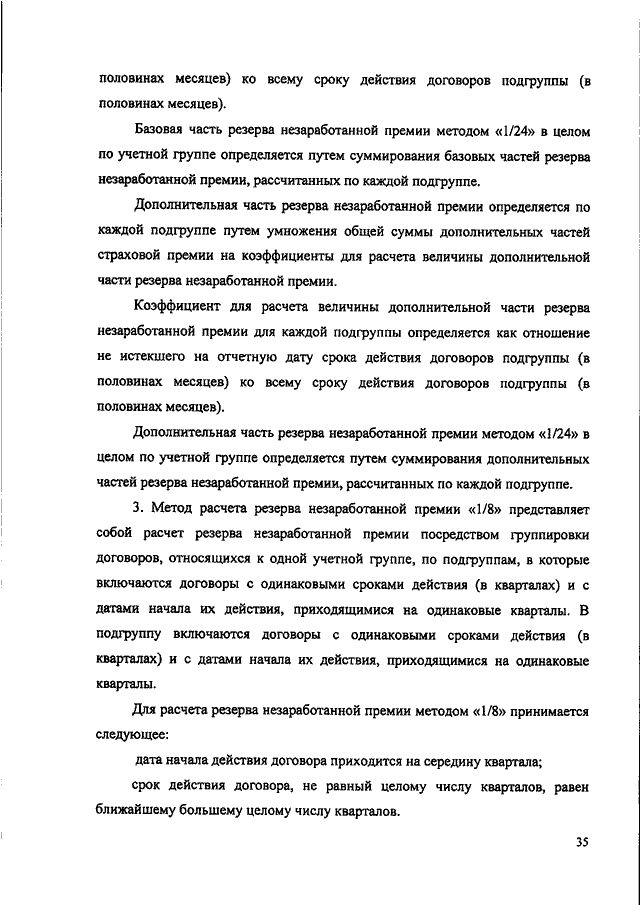 половинах месяцев) ко всему сроку действия договоров подгруппы (в половинах месяцев).

Базовая часть резерва незаработанной премии методом «1/24» в целом по учетной группе определяется путем суммирования базовых частей резерва незаработанной премии, рассчитанных по каждой подгруппе.

Дополнительная часть резерва незаработанной премии определяется по каждой подгруппе путем умножения общей суммы дополнительных частей страховой премии на коэффициенты для расчета величины дополнительной части резерва незаработанной премии.

Коэффициент для расчета величины дополнительной части резерва незаработанной премии для каждой подгруппы определяется как отношение не истекшего на отчетную дату срока действия договоров подгруппы (в половинах месяцев) ко всему сроку действия договоров подгруппы (в половинах месяцев).

Дополнительная часть резерва незаработанной премии методом «1/24» в целом по учетной группе определяется путем суммирования дополнительных частей резерва незаработанной премии, рассчитанных по каждой подгруппе.

3. Метод расчета резерва незаработанной премии «1/8» представляет собой расчет резерва незаработанной премии посредством группировки договоров, относящихся к одной учетной группе, по подгруппам, в которые включаются договоры с одинаковыми сроками действия (в кварталах) и с датами начала их действия, приходящимися на одинаковые кварталы. В подгруппу включаются договоры с одинаковыми сроками действия (в кварталах) и с датами начала их действия, приходящимися на одинаковые кварталы.

Для расчета резерва незаработанной премии методом «1/8» принимается следующее:

дата начала действия договора приходится на середину квартала;

срок действия договора, не равный целому числу кварталов, равен ближайшему большему целому числу кварталов.

35